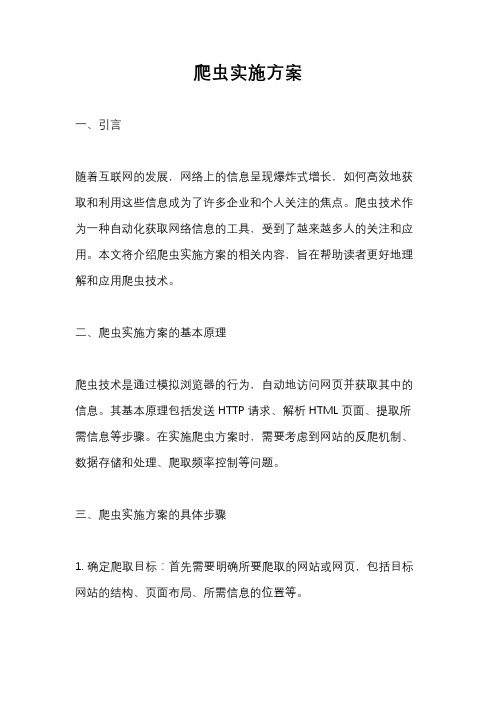 爬虫实施方案

一、引言

随着互联网的发展，网络上的信息呈现爆炸式增长，如何高效地获取和利用这些信息成为了许多企业和个人关注的焦点。爬虫技术作为一种自动化获取网络信息的工具，受到了越来越多人的关注和应用。本文将介绍爬虫实施方案的相关内容，旨在帮助读者更好地理解和应用爬虫技术。

二、爬虫实施方案的基本原理

爬虫技术是通过模拟浏览器的行为，自动地访问网页并获取其中的信息。其基本原理包括发送 HTTP 请求、解析 HTML 页面、提取所需信息等步骤。在实施爬虫方案时，需要考虑到网站的反爬机制、数据存储和处理、爬取频率控制等问题。

三、爬虫实施方案的具体步骤

1. 确定爬取目标：首先需要明确所要爬取的网站或网页，包括目标网站的结构、页面布局、所需信息的位置等。